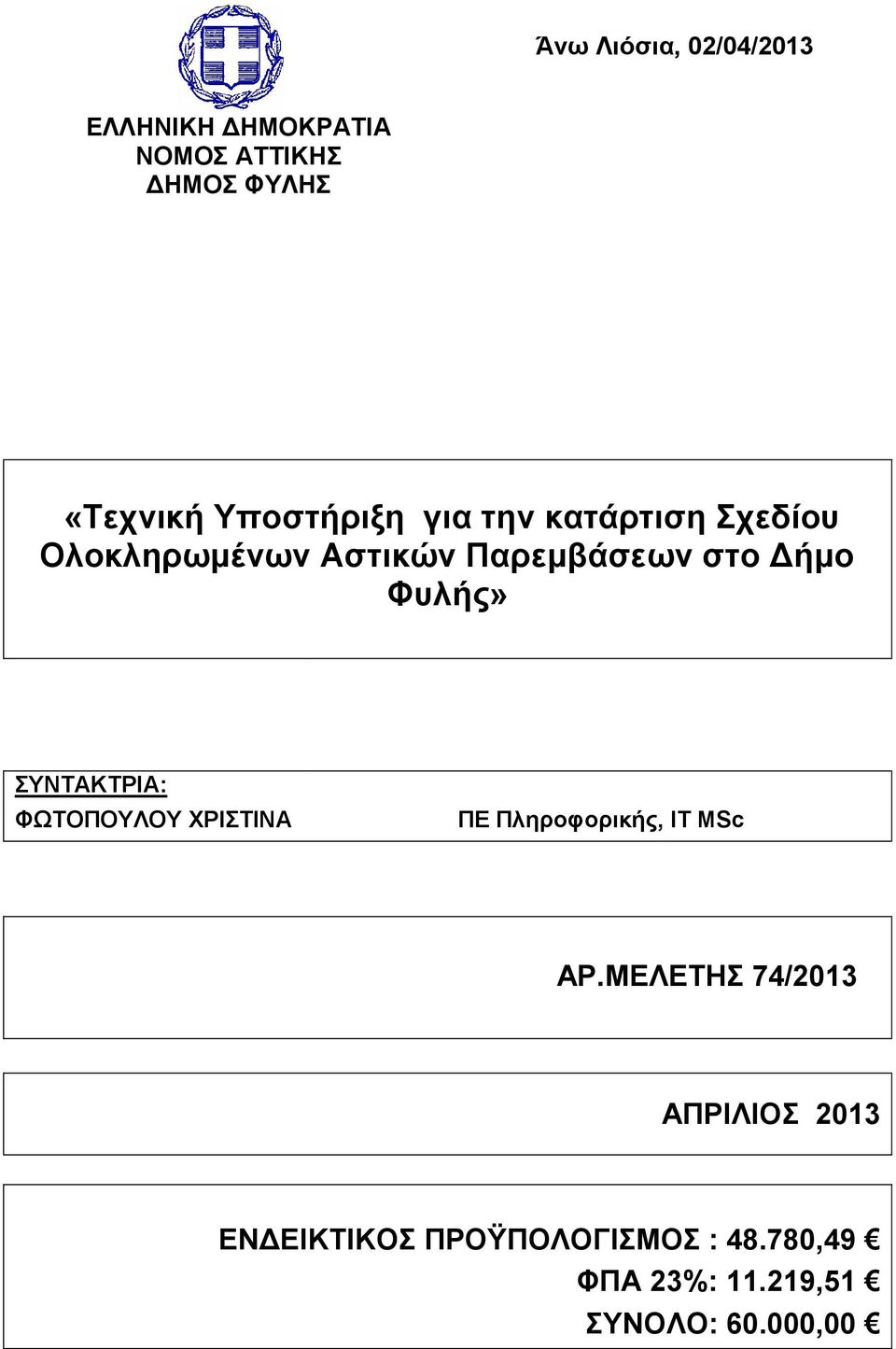 Άνω Λιόσια, 02/04/2013

ΕΛΛΗΝΙΚΗ ΔΗΜΟΚΡΑΤΙΑ
ΝΟΜΟΣ ΑΤΤΙΚΗΣ
ΔΗΜΟΣ ΦΥΛΗΣ

«Τεχνική Υποστήριξη για την κατάρτιση Σχεδίου Ολοκληρωμένων Αστικών Παρεμβάσεων στο Δήμο Φυλής»

ΣΥΝΤΑΚΤΡΙΑ:
ΦΩΤΟΠΟΥΛΟΥ ΧΡΙΣΤΙΝΑ ΠΕ Πληροφορικής, IT MSc

ΑΡ.ΜΕΛΕΤΗΣ 74/2013

ΑΠΡΙΛΙΟΣ 2013

ΕΝΔΕΙΚΤΙΚΟΣ ΠΡΟΫΠΟΛΟΓΙΣΜΟΣ : 48.780,49 €
ΦΠΑ 23%: 11.219,51 €
ΣΥΝΟΛΟ: 60.000,00 €